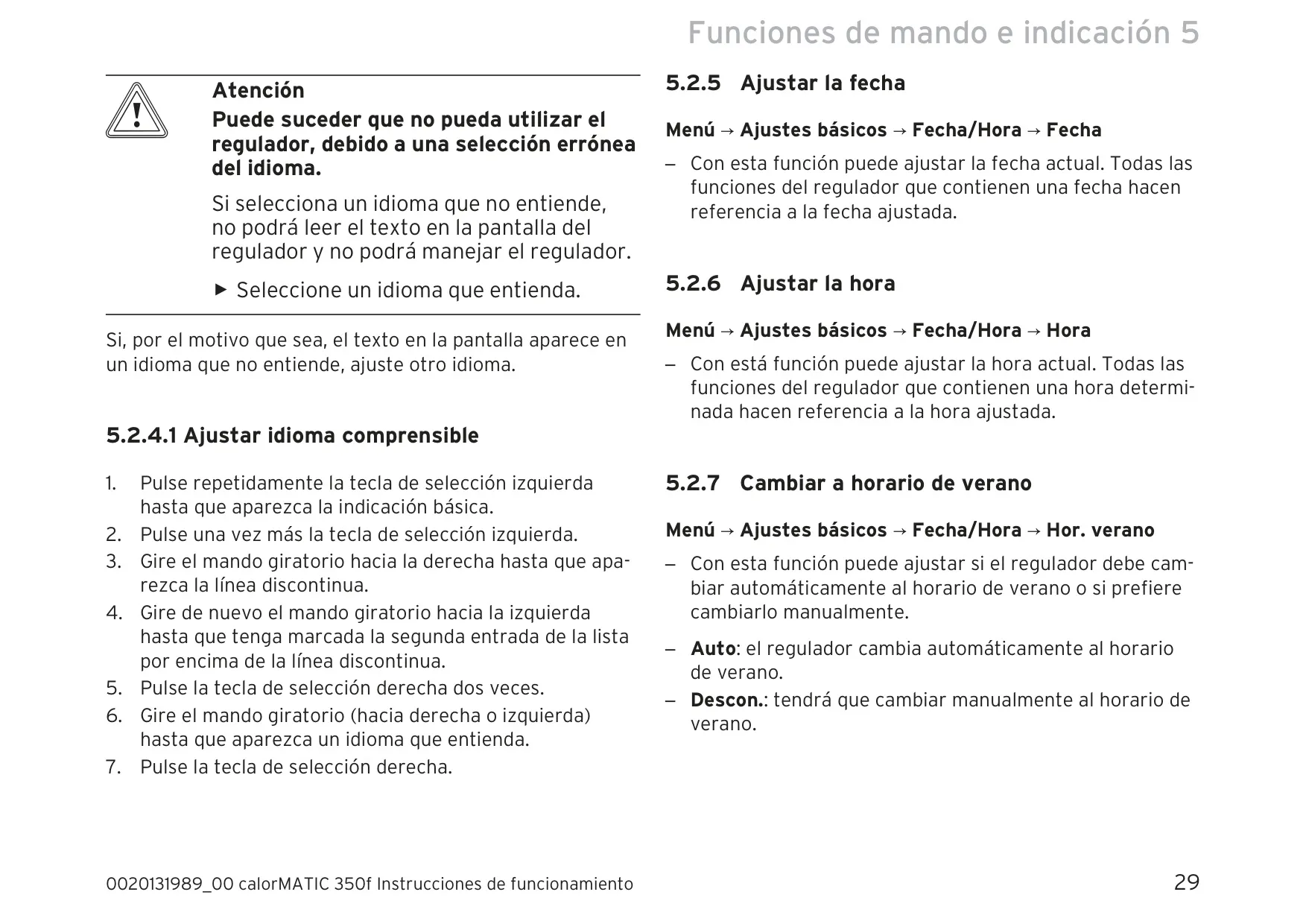 Funciones de mando e indicación 5

Atención
Puede suceder que no pueda utilizar el regulador, debido a una selección errónea del idioma.

Si selecciona un idioma que no entiende, no podrá leer el texto en la pantalla del regulador y no podrá manejar el regulador.

▶ Seleccione un idioma que entienda.

Si, por el motivo que sea, el texto en la pantalla aparece en un idioma que no entiende, ajuste otro idioma.

5.2.4.1 Ajustar idioma comprensible

1. Pulse repetidamente la tecla de selección izquierda hasta que aparezca la indicación básica.
2. Pulse una vez más la tecla de selección izquierda.
3. Gire el mando giratorio hacia la derecha hasta que aparezca la línea discontinua.
4. Gire de nuevo el mando giratorio hacia la izquierda hasta que tenga marcada la segunda entrada de la lista por encima de la línea discontinua.
5. Pulse la tecla de selección derecha dos veces.
6. Gire el mando giratorio (hacia derecha o izquierda) hasta que aparezca un idioma que entienda.
7. Pulse la tecla de selección derecha.

5.2.5 Ajustar la fecha

Menú → Ajustes básicos → Fecha/Hora → Fecha

– Con esta función puede ajustar la fecha actual. Todas las funciones del regulador que contienen una fecha hacen referencia a la fecha ajustada.

5.2.6 Ajustar la hora

Menú → Ajustes básicos → Fecha/Hora → Hora

– Con está función puede ajustar la hora actual. Todas las funciones del regulador que contienen una hora determinada hacen referencia a la hora ajustada.

5.2.7 Cambiar a horario de verano

Menú → Ajustes básicos → Fecha/Hora → Hor. verano

– Con esta función puede ajustar si el regulador debe cambiar automáticamente al horario de verano o si prefiere cambiarlo manualmente.

– Auto: el regulador cambia automáticamente al horario de verano.
– Descon.: tendrá que cambiar manualmente al horario de verano.

0020131989_00 calorMATIC 350f Instrucciones de funcionamiento 29